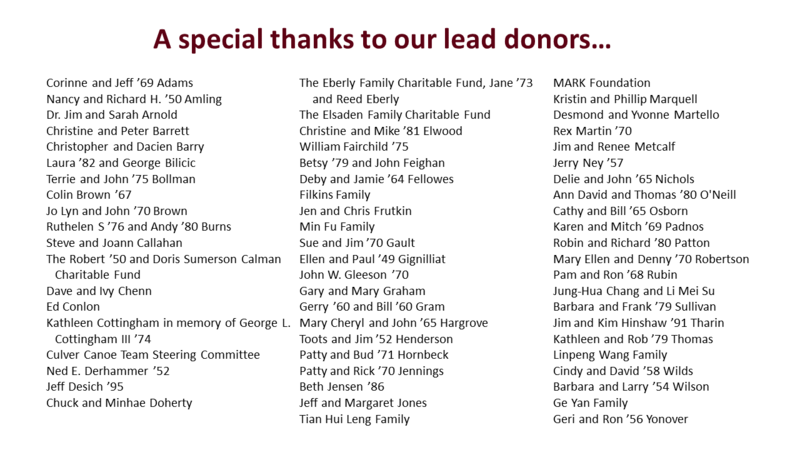 A special thanks to our lead donors…

Corinne and Jeff ’69 Adams
Nancy and Richard H. ’50 Amling
Dr. Jim and Sarah Arnold
Christine and Peter Barrett
Christopher and Dacien Barry
Laura ’82 and George Bilicic
Terrie and John ’75 Bollman
Colin Brown ’67
Jo Lyn and John ’70 Brown
Ruthelen S ’76 and Andy ’80 Burns
Steve and Joann Callahan
The Robert ’50 and Doris Sumerson Calman Charitable Fund
Dave and Ivy Chenn
Ed Conlon
Kathleen Cottingham in memory of George L. Cottingham III ’74
Culver Canoe Team Steering Committee
Ned E. Derhammer ’52
Jeff Desich ’95
Chuck and Minhae Doherty

The Eberly Family Charitable Fund, Jane ’73 and Reed Eberly
The Elsaden Family Charitable Fund
Christine and Mike ’81 Elwood
William Fairchild ’75
Betsy ’79 and John Feighan
Deby and Jamie ’64 Fellowes
Filkins Family
Jen and Chris Frutkin
Min Fu Family
Sue and Jim ’70 Gault
Ellen and Paul ’49 Gignilliat
John W. Gleeson ’70
Gary and Mary Graham
Gerry ’60 and Bill ’60 Gram
Mary Cheryl and John ’65 Hargrove
Toots and Jim ’52 Henderson
Patty and Bud ’71 Hornbeck
Patty and Rick ’70 Jennings
Beth Jensen ’86
Jeff and Margaret Jones
Tian Hui Leng Family

MARK Foundation
Kristin and Phillip Marquell
Desmond and Yvonne Martello
Rex Martin ’70
Jim and Renee Metcalf
Jerry Ney ’57
Delie and John ’65 Nichols
Ann David and Thomas ’80 O'Neill
Cathy and Bill ’65 Osborn
Karen and Mitch ’69 Padnos
Robin and Richard ’80 Patton
Mary Ellen and Denny ’70 Robertson
Pam and Ron ’68 Rubin
Jung-Hua Chang and Li Mei Su
Barbara and Frank ’79 Sullivan
Jim and Kim Hinshaw ’91 Tharin
Kathleen and Rob ’79 Thomas
Linpeng Wang Family
Cindy and David ’58 Wilds
Barbara and Larry ’54 Wilson
Ge Yan Family
Geri and Ron ’56 Yonover